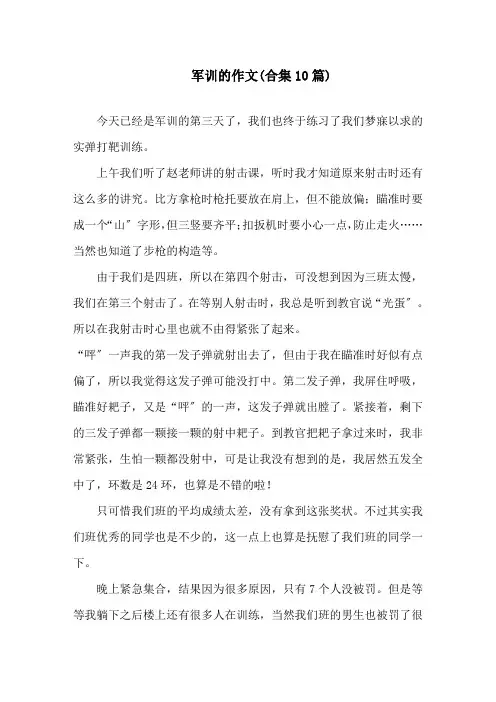 军训的作文(合集10篇)

今天已经是军训的第三天了，我们也终于练习了我们梦寐以求的实弹打靶训练。

上午我们听了赵老师讲的射击课，听时我才知道原来射击时还有这么多的讲究。比方拿枪时枪托要放在肩上，但不能放偏；瞄准时要成一个“山”字形，但三竖要齐平；扣扳机时要小心一点，防止走火……当然也知道了步枪的构造等。

由于我们是四班，所以在第四个射击，可没想到因为三班太慢，我们在第三个射击了。在等别人射击时，我总是听到教官说“光蛋”。所以在我射击时心里也就不由得紧张了起来。

“呯”一声我的第一发子弹就射出去了，但由于我在瞄准时好似有点偏了，所以我觉得这发子弹可能没打中。第二发子弹，我屏住呼吸，瞄准好靶子，又是“呯”的一声，这发子弹就出膛了。紧接着，剩下的三发子弹都一颗接一颗的射中靶子。到教官把靶子拿过来时，我非常紧张，生怕一颗都没射中，可是让我没有想到的是，我居然五发全中了，环数是24环，也算是不错的啦！

只可惜我们班的平均成绩太差，没有拿到这张奖状。不过其实我们班优秀的同学也是不少的，这一点上也算是抚慰了我们班的同学一下。

晚上紧急集合，结果因为很多原因，只有7个人没被罚。但是等等我躺下之后楼上还有很多人在训练，当然我们班的男生也被罚了很